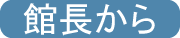 館長から